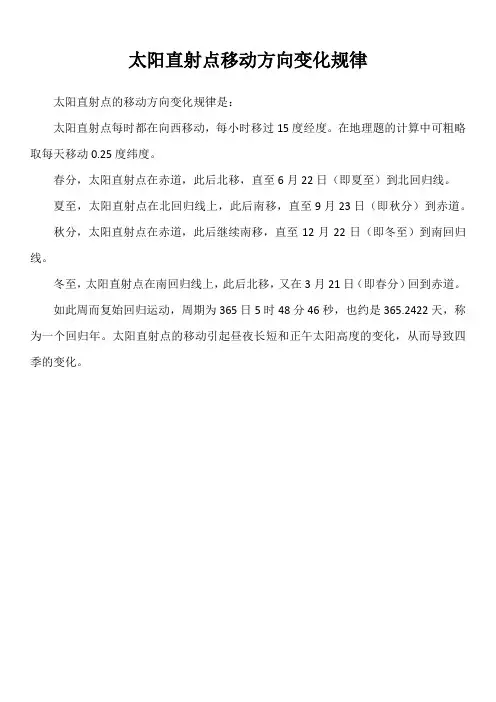 太阳直射点移动方向变化规律

太阳直射点的移动方向变化规律是：

太阳直射点每时都在向西移动，每小时移过 15 度经度。在地理题的计算中可粗略取每天移动 0.25 度纬度。

春分，太阳直射点在赤道，此后北移，直至 6 月 22 日（即夏至）到北回归线。

夏至，太阳直射点在北回归线上，此后南移，直至 9 月 23 日（即秋分）到赤道。

秋分，太阳直射点在赤道，此后继续南移，直至 12 月 22 日（即冬至）到南回归线。

冬至，太阳直射点在南回归线上，此后北移，又在 3 月 21 日（即春分）回到赤道。

如此周而复始回归运动，周期为 365 日 5 时 48 分 46 秒，也约是 365.2422 天，称为一个回归年。太阳直射点的移动引起昼夜长短和正午太阳高度的变化，从而导致四季的变化。